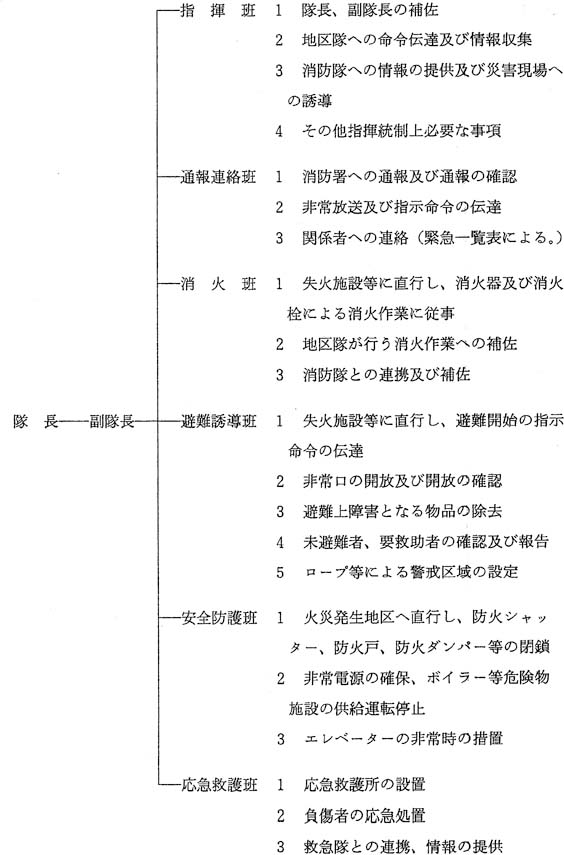 隊　長――副隊長

指　揮　班
1　隊長、副隊長の補佐
2　地区隊への命令伝達及び情報収集
3　消防隊への情報の提供及び災害現場への誘導
4　その他指揮統制上必要な事項

通報連絡班
1　消防署への通報及び通報の確認
2　非常放送及び指示命令の伝達
3　関係者への連絡（緊急一覧表による。）

消　火　班
1　失火施設等に直行し、消火器及び消火栓による消火作業に従事
2　地区隊が行う消火作業への補佐
3　消防隊との連携及び補佐

避難誘導班
1　失火施設等に直行し、避難開始の指示命令の伝達
2　非常口の開放及び開放の確認
3　避難上障害となる物品の除去
4　未避難者、要救助者の確認及び報告
5　ロープ等による警戒区域の設定

安全防護班
1　火災発生地区へ直行し、防火シャッター、防火戸、防火ダンパー等の閉鎖
2　非常電源の確保、ボイラー等危険物施設の供給運転停止
3　エレベーターの非常時の措置

応急救護班
1　応急救護所の設置
2　負傷者の応急処置
3　救急隊との連携、情報の提供